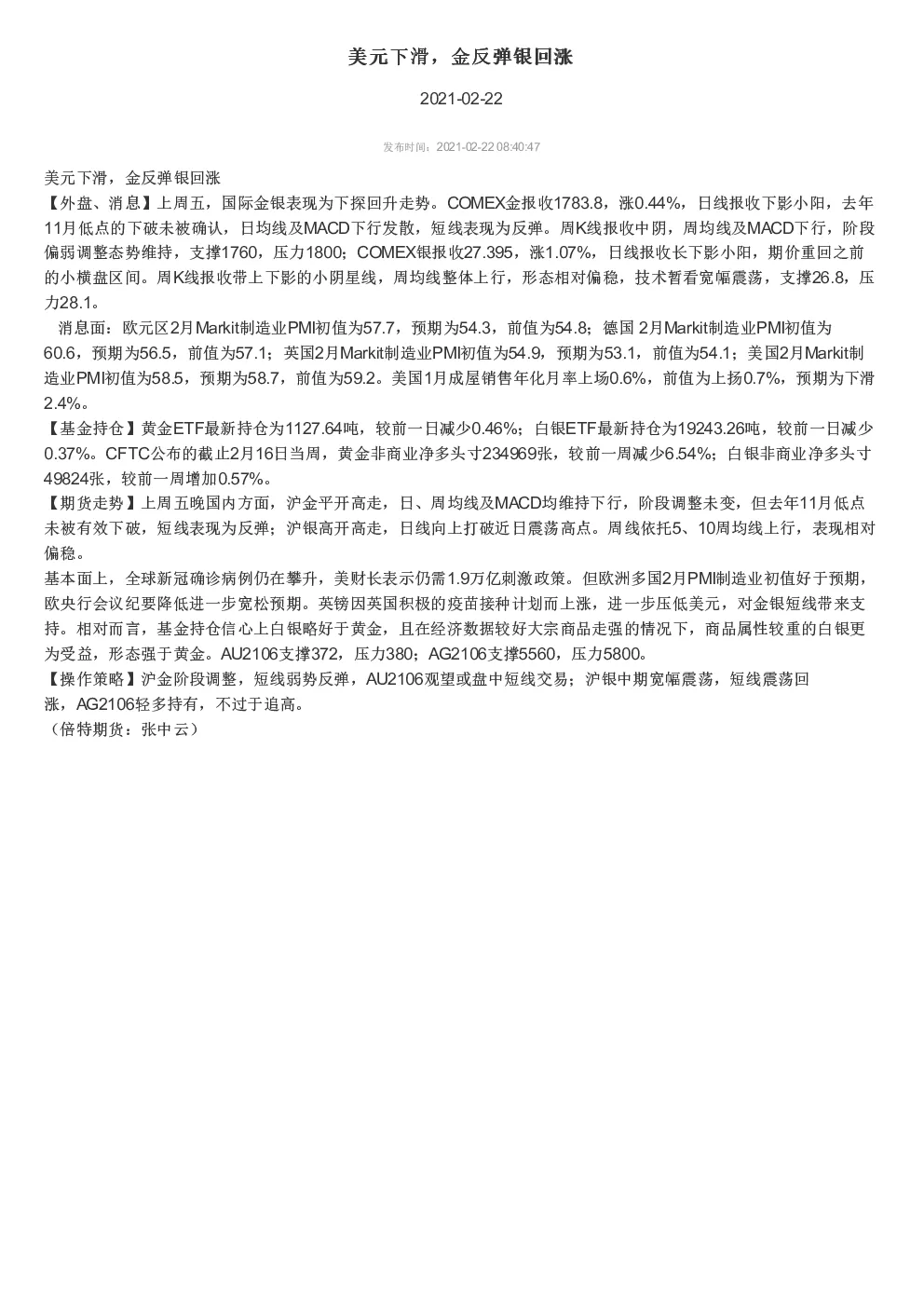 美元下滑，金反弹银回涨

2021-02-22

发布时间：2021-02-22 08:40:47

美元下滑，金反弹银回涨
【外盘、消息】上周五，国际金银表现为下探回升走势。COMEX金报收1783.8，涨0.44%，日线报收下影小阳，去年11月低点的下破未被确认，日均线及MACD下行发散，短线表现为反弹。周K线报收中阴，周均线及MACD下行，阶段偏弱调整态势维持，支撑1760，压力1800；COMEX银报收27.395，涨1.07%，日线报收长下影小阳，期价重回之前的小横盘区间。周K线报收带上下影的小阴星线，周均线整体上行，形态相对偏稳，技术暂看宽幅震荡，支撑26.8，压力28.1。

消息面：欧元区2月Markit制造业PMI初值为57.7，预期为54.3，前值为54.8；德国 2月Markit制造业PMI初值为60.6，预期为56.5，前值为57.1；英国2月Markit制造业PMI初值为54.9，预期为53.1，前值为54.1；美国2月Markit制造业PMI初值为58.5，预期为58.7，前值为59.2。美国1月成屋销售年化月率上场0.6%，前值为上扬0.7%，预期为下滑2.4%。
【基金持仓】黄金ETF最新持仓为1127.64吨，较前一日减少0.46%；白银ETF最新持仓为19243.26吨，较前一日减少0.37%。CFTC公布的截止2月16日当周，黄金非商业净多头寸234969张，较前一周减少6.54%；白银非商业净多头寸49824张，较前一周增加0.57%。
【期货走势】上周五晚国内方面，沪金平开高走，日、周均线及MACD均维持下行，阶段调整未变，但去年11月低点未被有效下破，短线表现为反弹；沪银高开高走，日线向上打破近日震荡高点。周线依托5、10周均线上行，表现相对偏稳。
基本面上，全球新冠确诊病例仍在攀升，美财长表示仍需1.9万亿刺激政策。但欧洲多国2月PMI制造业初值好于预期，欧央行会议纪要降低进一步宽松预期。英镑因英国积极的疫苗接种计划而上涨，进一步压低美元，对金银短线带来支持。相对而言，基金持仓信心上白银略好于黄金，且在经济数据较好大宗商品走强的情况下，商品属性较重的白银更为受益，形态强于黄金。AU2106支撑372，压力380；AG2106支撑5560，压力5800。
【操作策略】沪金阶段调整，短线弱势反弹，AU2106观望或盘中短线交易；沪银中期宽幅震荡，短线震荡回涨，AG2106轻多持有，不过于追高。
（倍特期货：张中云）